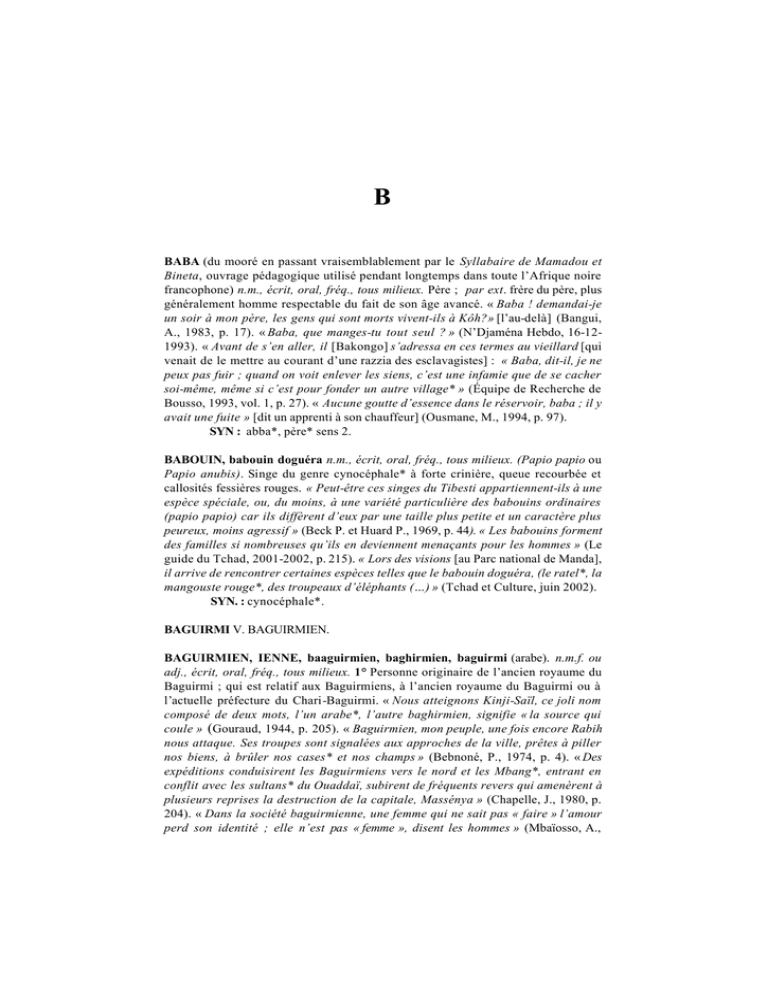 B

BABA (du mooré en passant vraisemblablement par le Syllabaire de Mamadou et Bineta, ouvrage pédagogique utilisé pendant longtemps dans toute l'Afrique noire francophone) n.m., écrit, oral, fréq., tous milieux. Père ; par ext. frère du père, plus généralement homme respectable du fait de son âge avancé. « Baba ! demandai-je un soir à mon père, les gens qui sont morts vivent-ils à Kôh? » [l'au-delà] (Bangui, A., 1983, p. 17). « Baba, que manges-tu tout seul ? » (N'Djaména Hebdo, 16-12-1993). « Avant de s'en aller, il [Bakongo] s'adressa en ces termes au vieillard [qui venait de le mettre au courant d'une razzia des esclavagistes] : « Baba, dit-il, je ne peux pas fuir ; quand on voit enlever les siens, c'est une infamie que de se cacher soi-même, même si c'est pour fonder un autre village* » (Équipe de Recherche de Bousso, 1993, vol. 1, p. 27). « Aucune goutte d'essence dans le réservoir, baba ; il y avait une fuite » [dit un apprenti à son chauffeur] (Ousmane, M., 1994, p. 97).
SYN : abba*, père* sens 2.

BABOUIN, babouin doguéra n.m., écrit, oral, fréq., tous milieux. (Papio papio ou Papio anubis). Singe du genre cynocéphale* à forte crinière, queue recourbée et callosités fessières rouges. « Peut-être ces singes du Tibesti appartiennent-ils à une espèce spéciale, ou, du moins, à une variété particulière des babouins ordinaires (papio papio) car ils diffèrent d'eux par une taille plus petite et un caractère plus peureux, moins agressif » (Beck P. et Huard P., 1969, p. 44). « Les babouins forment des familles si nombreuses qu'ils en deviennent menaçants pour les hommes » (Le guide du Tchad, 2001-2002, p. 215). « Lors des visions [au Parc national de Manda], il arrive de rencontrer certaines espèces telles que le babouin doguéra, (le ratel*, la mangouste rouge*, des troupeaux d'éléphants (...) » (Tchad et Culture, juin 2002).
SYN. : cynocéphale*.

BAGUIRMI V. BAGUIRMIEN.

BAGUIRMIEN, IENNE, baaguirmien, baghirmien, baguirmi (arabe). n.m.f. ou adj., écrit, oral, fréq., tous milieux. 1° Personne originaire de l'ancien royaume du Baguirmi ; qui est relatif aux Baguirmiens, à l'ancien royaume du Baguirmi ou à l'actuelle préfecture du Chari-Baguirmi. « Nous atteignons Kinji-Saïl, ce joli nom composé de deux mots, l'un arabe*, l'autre baghirmien, signifie « la source qui coule » (Gouraud, 1944, p. 205). « Baguirmien, mon peuple, une fois encore Rabih nous attaque. Ses troupes sont signalées aux approches de la ville, prêtes à piller nos biens, à brûler nos cases* et nos champs » (Bebnoné, P., 1974, p. 4). « Des expéditions conduisirent les Baguirmiens vers le nord et les Mbang*, entrant en conflit avec les sultans* du Ouaddaï, subirent de fréquents revers qui amenèrent à plusieurs reprises la destruction de la capitale, Massénya » (Chapelle, J., 1980, p. 204). « Dans la société baguirmienne, une femme qui ne sait pas « faire » l'amour perd son identité ; elle n'est pas « femme », disent les hommes » (Mbaïosso, A.,